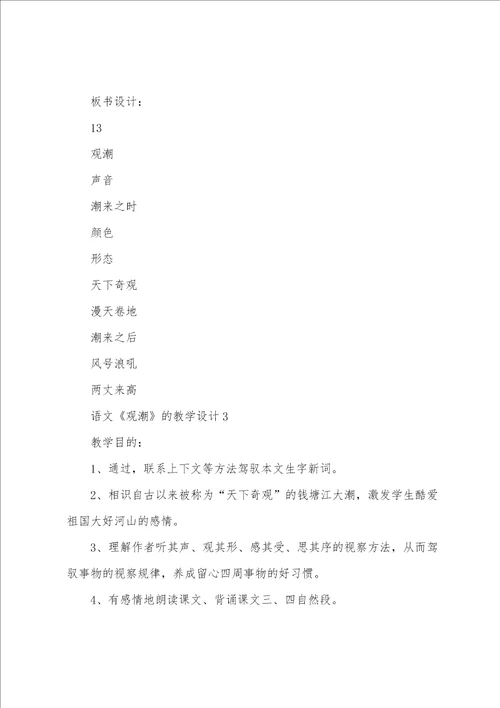 板书设计：

13

观潮

声音

潮来之时

颜色

形态

天下奇观

漫天卷地

潮来之后

风号浪吼

两丈来高

语文《观潮》的教学设计3

教学目的：

1、通过，联系上下文等方法驾驭本文生字新词。

2、相识自古以来被称为“天下奇观”的钱塘江大潮，激发学生酷爱祖国大好河山的感情。

3、理解作者听其声、观其形、感其受、思其序的视察方法，从而驾驭事物的视察规律，养成留心四周事物的好习惯。

4、有感情地朗读课文、背诵课文三、四自然段。